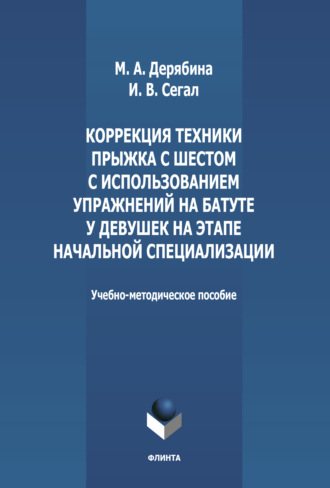 М. А. Дерябина
И. В. Сегал

КОРРЕКЦИЯ ТЕХНИКИ ПРЫЖКА С ШЕСТОМ С ИСПОЛЬЗОВАНИЕМ УПРАЖНЕНИЙ НА БАТУТЕ У ДЕВУШЕК НА ЭТАПЕ НАЧАЛЬНОЙ СПЕЦИАЛИЗАЦИИ

Учебно-методическое пособие

ФЛИНТА